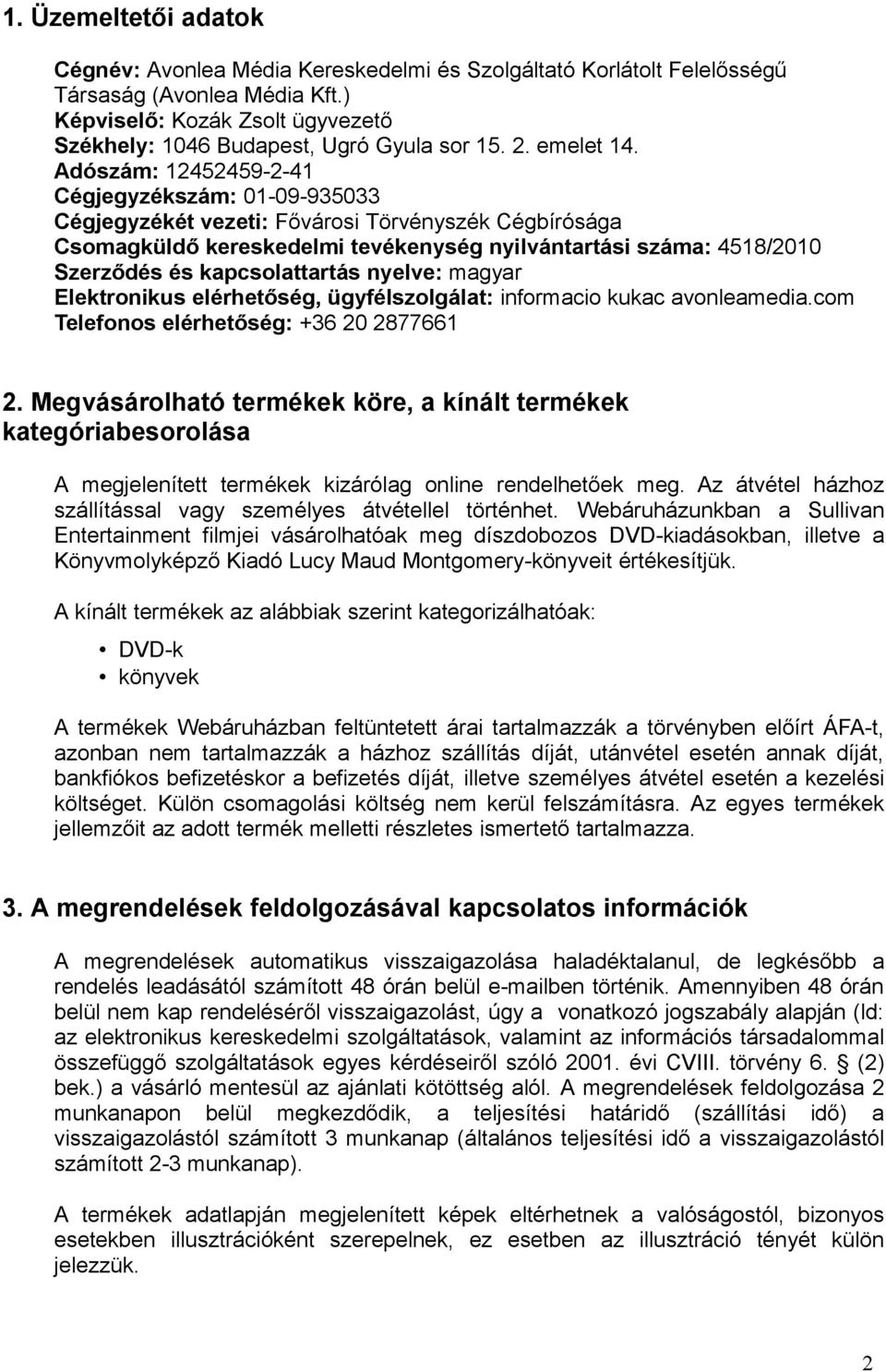 1. Üzemeltetői adatok

Cégnév: Avonlea Média Kereskedelmi és Szolgáltató Korlátolt Felelősségű Társaság (Avonlea Média Kft.)
Képviselő: Kozák Zsolt ügyvezető
Székhely: 1046 Budapest, Ugró Gyula sor 15. 2. emelet 14.
Adószám: 12452459-2-41
Cégjegyzékszám: 01-09-935033
Cégjegyzékét vezeti: Fővárosi Törvényszék Cégbírósága
Csomagküldő kereskedelmi tevékenység nyilvántartási száma: 4518/2010
Szerződés és kapcsolattartás nyelve: magyar
Elektronikus elérhetőség, ügyfélszolgálat: informacio kukac avonleamedia.com
Telefonos elérhetőség: +36 20 2877661

2. Megvásárolható termékek köre, a kínált termékek kategóriabesorolása

A megjelenített termékek kizárólag online rendelhetőek meg. Az átvétel házhoz szállítással vagy személyes átvétellel történhet. Webáruházunkban a Sullivan Entertainment filmjei vásárolhatóak meg díszdobozos DVD-kiadásokban, illetve a Könyvmolyképző Kiadó Lucy Maud Montgomery-könyveit értékesítjük.

A kínált termékek az alábbiak szerint kategorizálhatóak:

• DVD-k
• könyvek

A termékek Webáruházban feltüntetett árai tartalmazzák a törvényben előírt ÁFA-t, azonban nem tartalmazzák a házhoz szállítás díját, utánvétel esetén annak díját, bankfiókos befizetéskor a befizetés díját, illetve személyes átvétel esetén a kezelési költséget. Külön csomagolási költség nem kerül felszámításra. Az egyes termékek jellemzőit az adott termék melletti részletes ismertető tartalmazza.

3. A megrendelések feldolgozásával kapcsolatos információk

A megrendelések automatikus visszaigazolása haladéktalanul, de legkésőbb a rendelés leadásától számított 48 órán belül e-mailben történik. Amennyiben 48 órán belül nem kap rendeléséről visszaigazolást, úgy a vonatkozó jogszabály alapján (ld: az elektronikus kereskedelmi szolgáltatások, valamint az információs társadalommal összefüggő szolgáltatások egyes kérdéseiről szóló 2001. évi CVIII. törvény 6. § (2) bek.) a vásárló mentesül az ajánlati kötöttség alól. A megrendelések feldolgozása 2 munkanapon belül megkezdődik, a teljesítési határidő (szállítási idő) a visszaigazolástól számított 3 munkanap (általános teljesítési idő a visszaigazolástól számított 2-3 munkanap).

A termékek adatlapján megjelenített képek eltérhetnek a valóságostól, bizonyos esetekben illusztrációként szerepelnek, ez esetben az illusztráció tényét külön jelezzük.

2